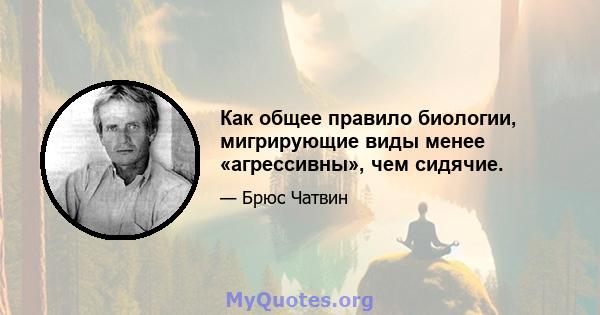 Как общее правило биологии, мигрирующие виды менее «агрессивны», чем сидячие.

— Брюс Чатвин

MyQuotes.org